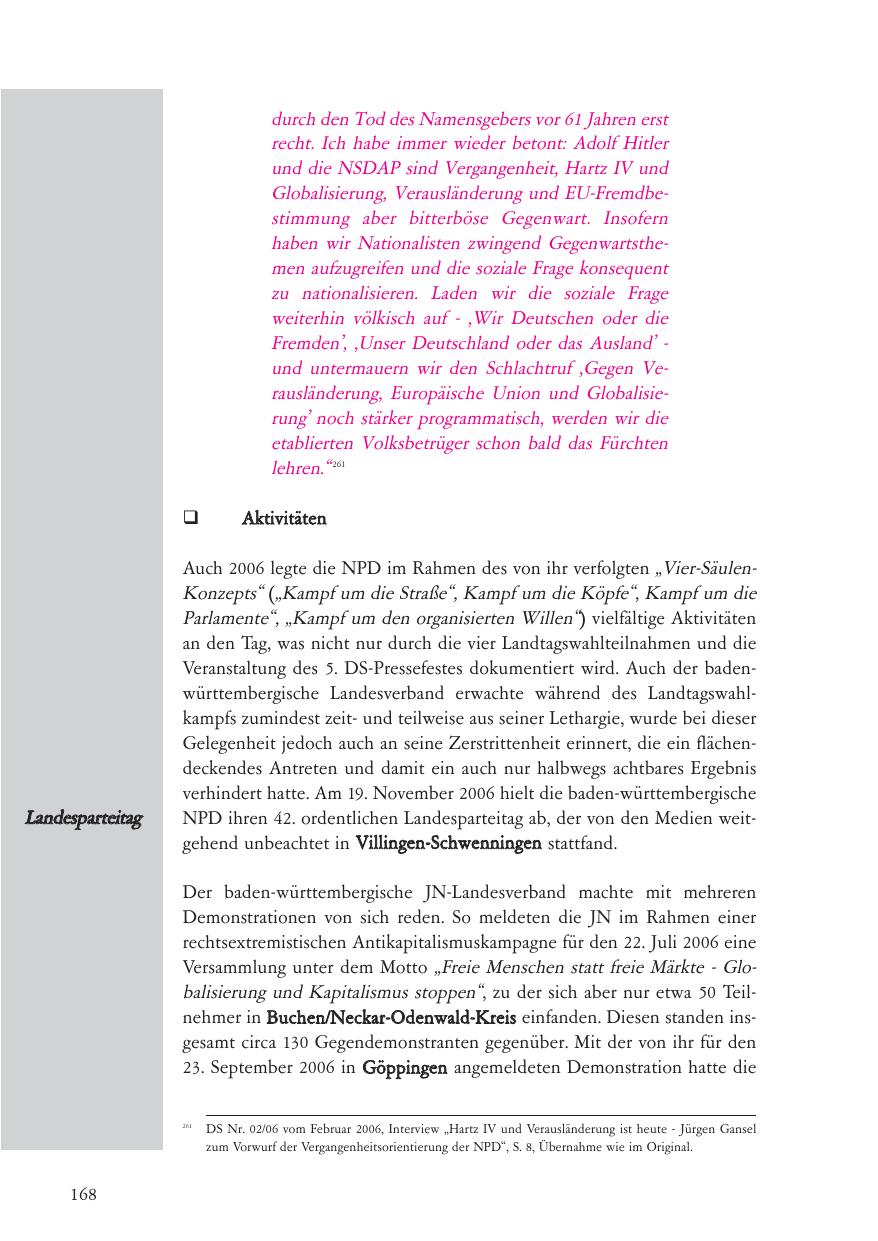 durch den Tod des Namensgebers vor 61 Jahren erst recht. Ich habe immer wieder betont: Adolf Hitler und die NSDAP sind Vergangenheit, Hartz IV und Globalisierung, Verausländerung und EU-Fremdbestimmung aber bitterböse Gegenwart. Insofern haben wir Nationalisten zwingend Gegenwartsthemen aufzugreifen und die soziale Frage konsequent zu nationalisieren. Laden wir die soziale Frage weiterhin völkisch auf - ‚Wir Deutschen oder die Fremden', ‚Unser Deutschland oder das Ausland' - und untermauern wir den Schlachtruf ‚Gegen Verausländerung, Europäische Union und Globalisierung' noch stärker programmatisch, werden wir die etablierten Volksbetrüger schon bald das Fürchten lehren."$^{261}$

❑ Aktivitäten

Auch 2006 legte die NPD im Rahmen des von ihr verfolgten „Vier-Säulen-Konzepts" („Kampf um die Straße", Kampf um die Köpfe", Kampf um die Parlamente", „Kampf um den organisierten Willen") vielfältige Aktivitäten an den Tag, was nicht nur durch die vier Landtagswahlteilnahmen und die Veranstaltung des 5. DS-Pressefestes dokumentiert wird. Auch der baden-württembergische Landesverband erwachte während des Landtagswahlkampfs zumindest zeit- und teilweise aus seiner Lethargie, wurde bei dieser Gelegenheit jedoch auch an seine Zerstrittenheit erinnert, die ein flächendeckendes Antreten und damit ein auch nur halbwegs achtbares Ergebnis verhindert hatte. Am 19. November 2006 hielt die baden-württembergische NPD ihren 42. ordentlichen Landesparteitag ab, der von den Medien weitgehend unbeachtet in Villingen-Schwenningen stattfand.

Landesparteitag

Der baden-württembergische JN-Landesverband machte mit mehreren Demonstrationen von sich reden. So meldeten die JN im Rahmen einer rechtsextremistischen Antikapitalismuskampagne für den 22. Juli 2006 eine Versammlung unter dem Motto „Freie Menschen statt freie Märkte - Globalisierung und Kapitalismus stoppen", zu der sich aber nur etwa 50 Teilnehmer in Buchen/Neckar-Odenwald-Kreis einfanden. Diesen standen insgesamt circa 130 Gegendemonstranten gegenüber. Mit der von ihr für den 23. September 2006 in Göppingen angemeldeten Demonstration hatte die

$^{261}$ DS Nr. 02/06 vom Februar 2006, Interview „Hartz IV und Verausländerung ist heute - Jürgen Gansel zum Vorwurf der Vergangenheitsorientierung der NPD", S. 8, Übernahme wie im Original.

168